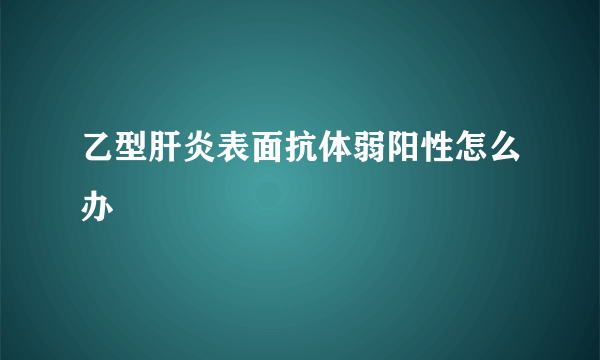 乙型肝炎表面抗体弱阳性怎么办